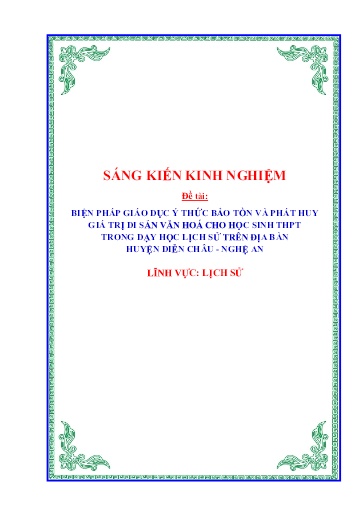 SÁNG KIẾN KINH NGHIỆM

Đề tài:

BIỆN PHÁP GIÁO DỤC Ý THỨC BẢO TỒN VÀ PHÁT HUY GIÁ TRỊ DI SẢN VĂN HOÁ CHO HỌC SINH THPT TRONG DẠY HỌC LỊCH SỬ TRÊN ĐỊA BÀN HUYỆN DIỄN CHÂU - NGHỆ AN

LĨNH VỰC: LỊCH SỬ